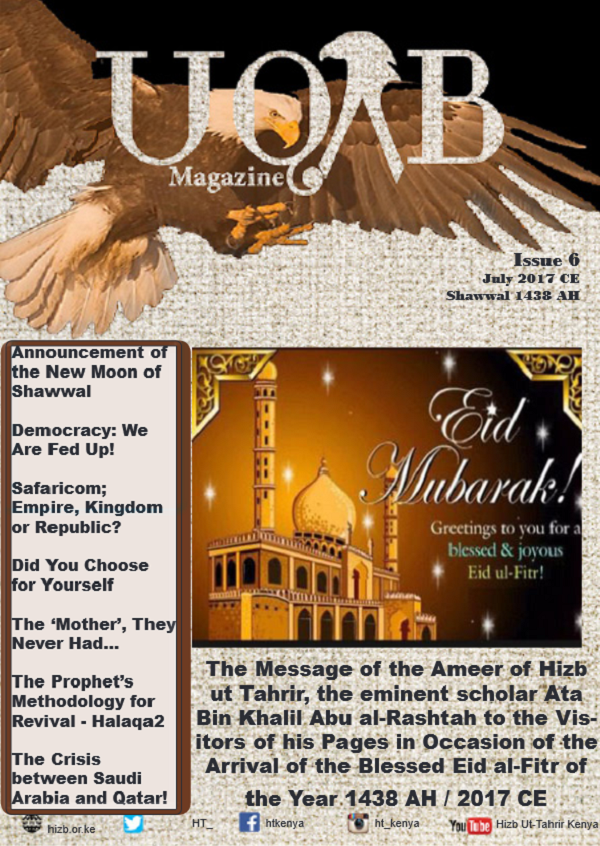 UQAB

Magazine

Issue 6
July 2017 CE
Shawwal 1438 AH

Announcement of the New Moon of Shawwal

Democracy: We Are Fed Up!

Safaricom; Empire, Kingdom or Republic?

Did You Choose for Yourself

The 'Mother', They Never Had...

The Prophet's Methodology for Revival - Halaqa2

The Crisis between Saudi Arabia and Qatar!

Eid Mubarak!
Greetings to you for a blessed & joyous Eid ul-Fitr!

The Message of the Ameer of Hizb ut Tahrir, the eminent scholar Ata Bin Khalil Abu al-Rashtah to the Visitors of his Pages in Occasion of the Arrival of the Blessed Eid al-Fitr of the Year 1438 AH / 2017 CE

hizb.or.ke HT_ htkenya ht_kenya YouTube Hizb Ut-Tahrir Kenya